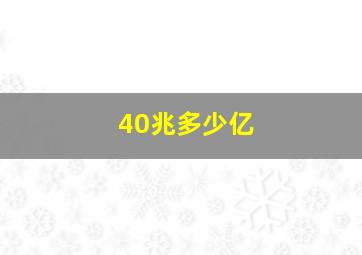 40兆多少亿